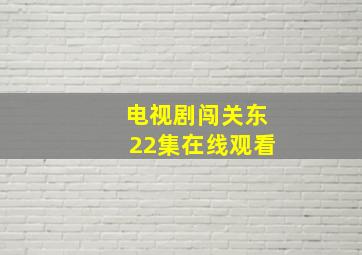 电视剧闯关东
22集在线观看